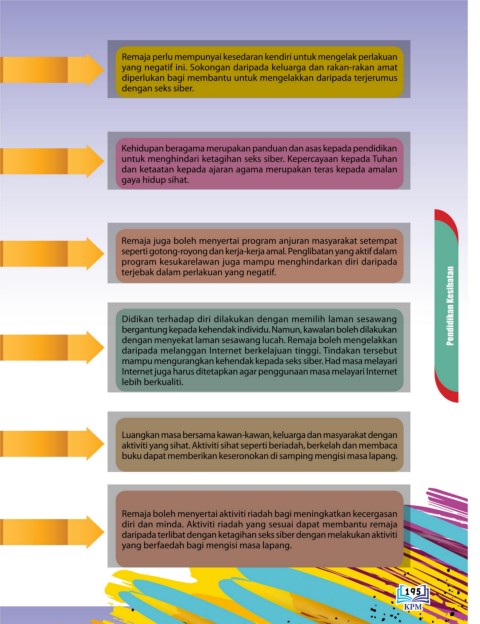 Remaja perlu mempunyai kesedaran kendiri untuk mengelak perlakuan yang negatif ini. Sokongan daripada keluarga dan rakan-rakan amat diperlukan bagi membantu untuk mengelakkan daripada terjerumus dengan seks siber.

Kehidupan beragama merupakan panduan dan asas kepada pendidikan untuk menghindari ketagihan seks siber. Kepercayaan kepada Tuhan dan ketaatan kepada ajaran agama merupakan teras kepada amalan gaya hidup sihat.

Remaja juga boleh menyertai program anjuran masyarakat setempat seperti gotong-royong dan kerja-kerja amal. Penglibatan yang aktif dalam program kesukarelawan juga mampu menghindarkan diri daripada terjebak dalam perlakuan yang negatif.

Didikan terhadap diri dilakukan dengan memilih laman sesawang bergantung kepada kehendak individu. Namun, kawalan boleh dilakukan dengan menyekat laman sesawang lucah. Remaja boleh mengelakkan daripada melanggan Internet berkelajuan tinggi. Tindakan tersebut mampu mengurangkan kehendak kepada seks siber. Had masa melayari Internet juga harus ditetapkan agar penggunaan masa melayari Internet lebih berkualiti.

Luangkan masa bersama kawan-kawan, keluarga dan masyarakat dengan aktiviti yang sihat. Aktiviti sihat seperti beriadah, berkelah dan membaca buku dapat memberikan keseronokan di samping mengisi masa lapang.

Remaja boleh menyertai aktiviti riadah bagi meningkatkan kecergasan diri dan minda. Aktiviti riadah yang sesuai dapat membantu remaja daripada terlibat dengan ketagihan seks siber dengan melakukan aktiviti yang berfaedah bagi mengisi masa lapang.

Pendidikan Kesihatan

195
KPM